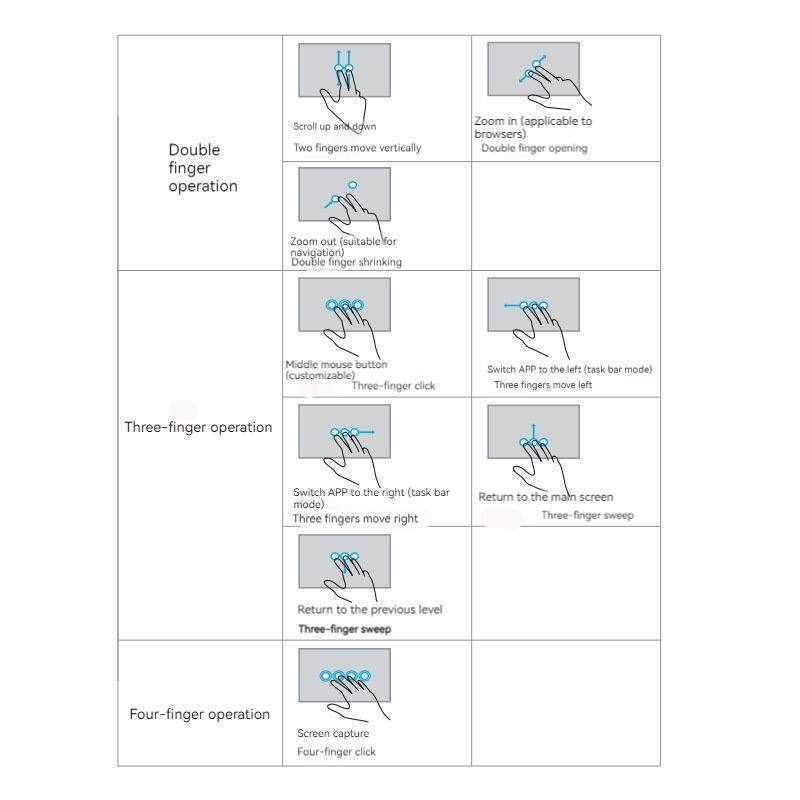 | | | |
|---|---|---|
| Double finger operation | Scroll up and down Two fingers move vertically | Zoom in (applicable to browsers) Double finger opening |
| | Zoom out (suitable for navigation) Double finger shrinking | |
| Three-finger operation | Middle mouse button (customizable) Three-finger click | Switch APP to the left (task bar mode) Three fingers move left |
| | Switch APP to the right (task bar mode) Three fingers move right | Return to the main screen Three-finger sweep |
| | Return to the previous level Three-finger sweep | |
| Four-finger operation | Screen capture Four-finger click | |